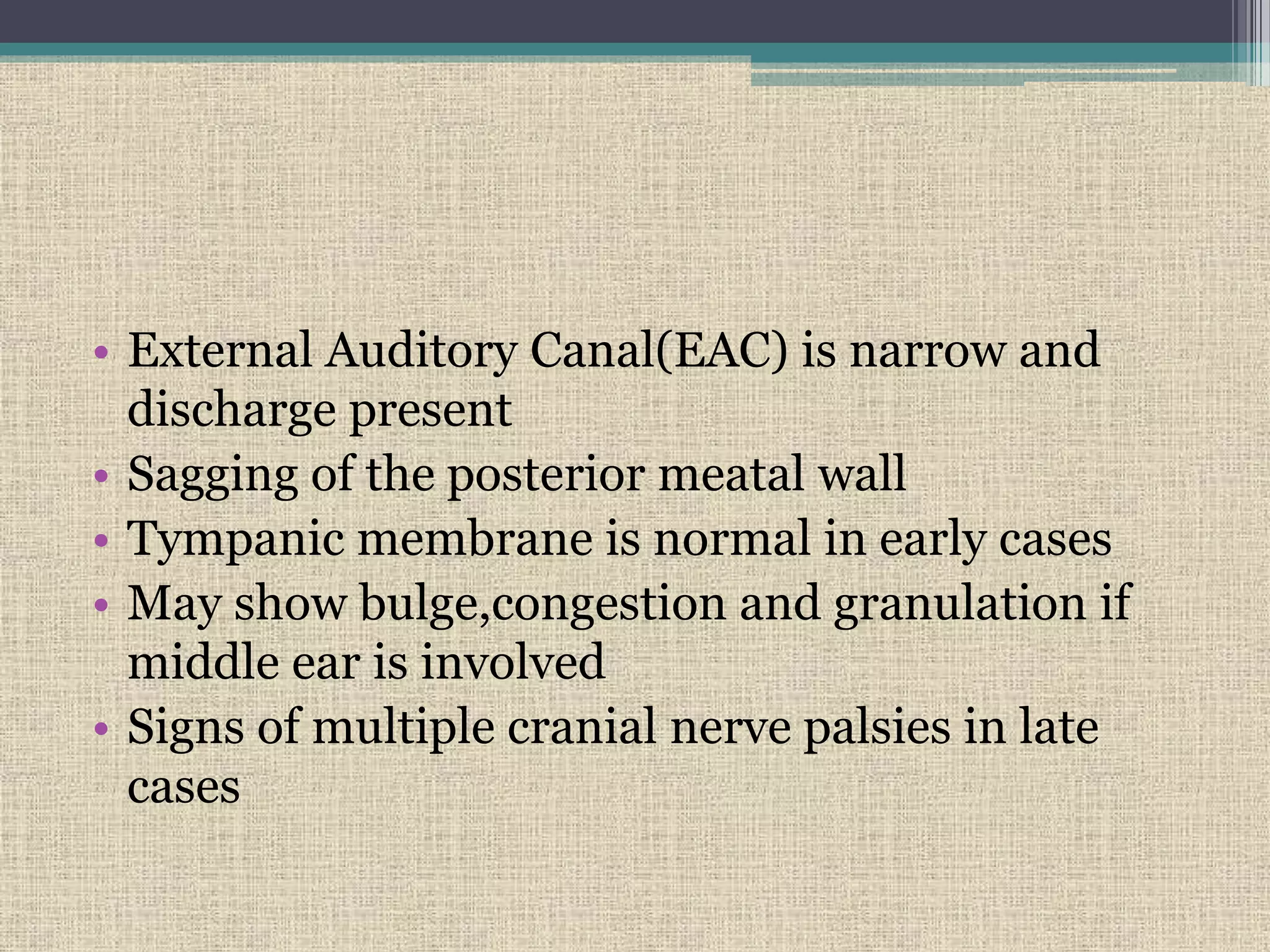 • External Auditory Canal(EAC) is narrow and discharge present
• Sagging of the posterior meatal wall
• Tympanic membrane is normal in early cases
• May show bulge,congestion and granulation if middle ear is involved
• Signs of multiple cranial nerve palsies in late cases